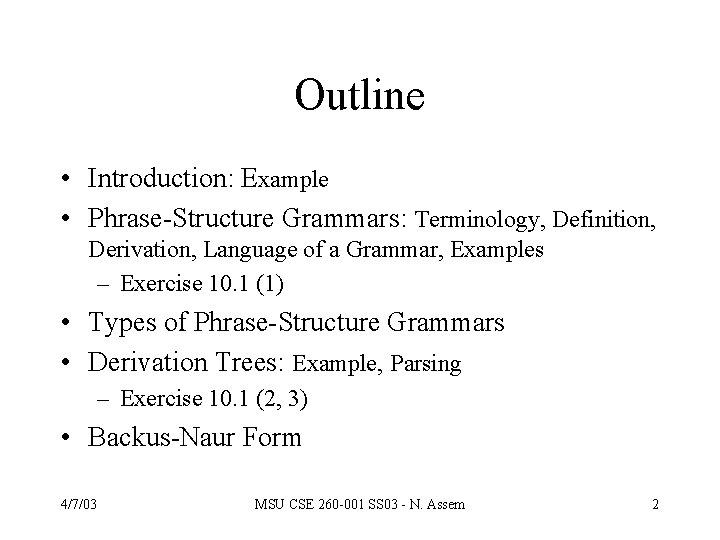 Outline

• Introduction: Example
• Phrase-Structure Grammars: Terminology, Definition, Derivation, Language of a Grammar, Examples
  – Exercise 10.1 (1)
• Types of Phrase-Structure Grammars
• Derivation Trees: Example, Parsing
  – Exercise 10.1 (2, 3)
• Backus-Naur Form

4/7/03 MSU CSE 260-001 SS03 - N. Assem 2